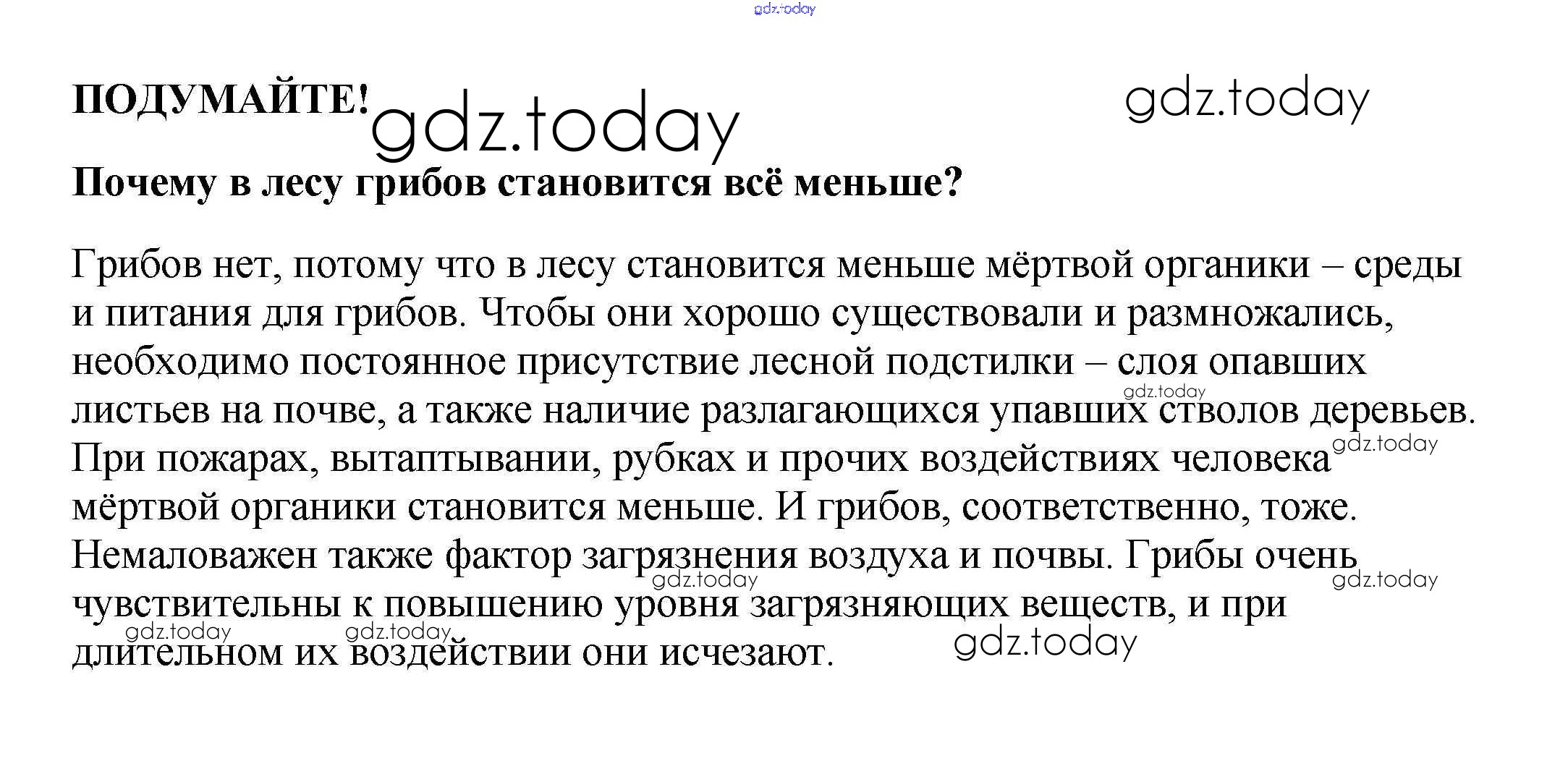 gdz.today

ПОДУМАЙТЕ! gdz.today gdz.today

Почему в лесу грибов становится всё меньше?

Грибов нет, потому что в лесу становится меньше мёртвой органики – среды и питания для грибов. Чтобы они хорошо существовали и размножались, необходимо постоянное присутствие лесной подстилки – слоя опавших листьев на почве, а также наличие разлагающихся упавших стволов деревьев. При пожарах, вытаптывании, рубках и прочих воздействиях человека мёртвой органики становится меньше. И грибов, соответственно, тоже. Немаловажен также фактор загрязнения воздуха и почвы. Грибы очень чувствительны к повышению уровня загрязняющих веществ, и при длительном их воздействии они исчезают.

gdz.today gdz.today gdz.today gdz.today gdz.today gdz.today gdz.today